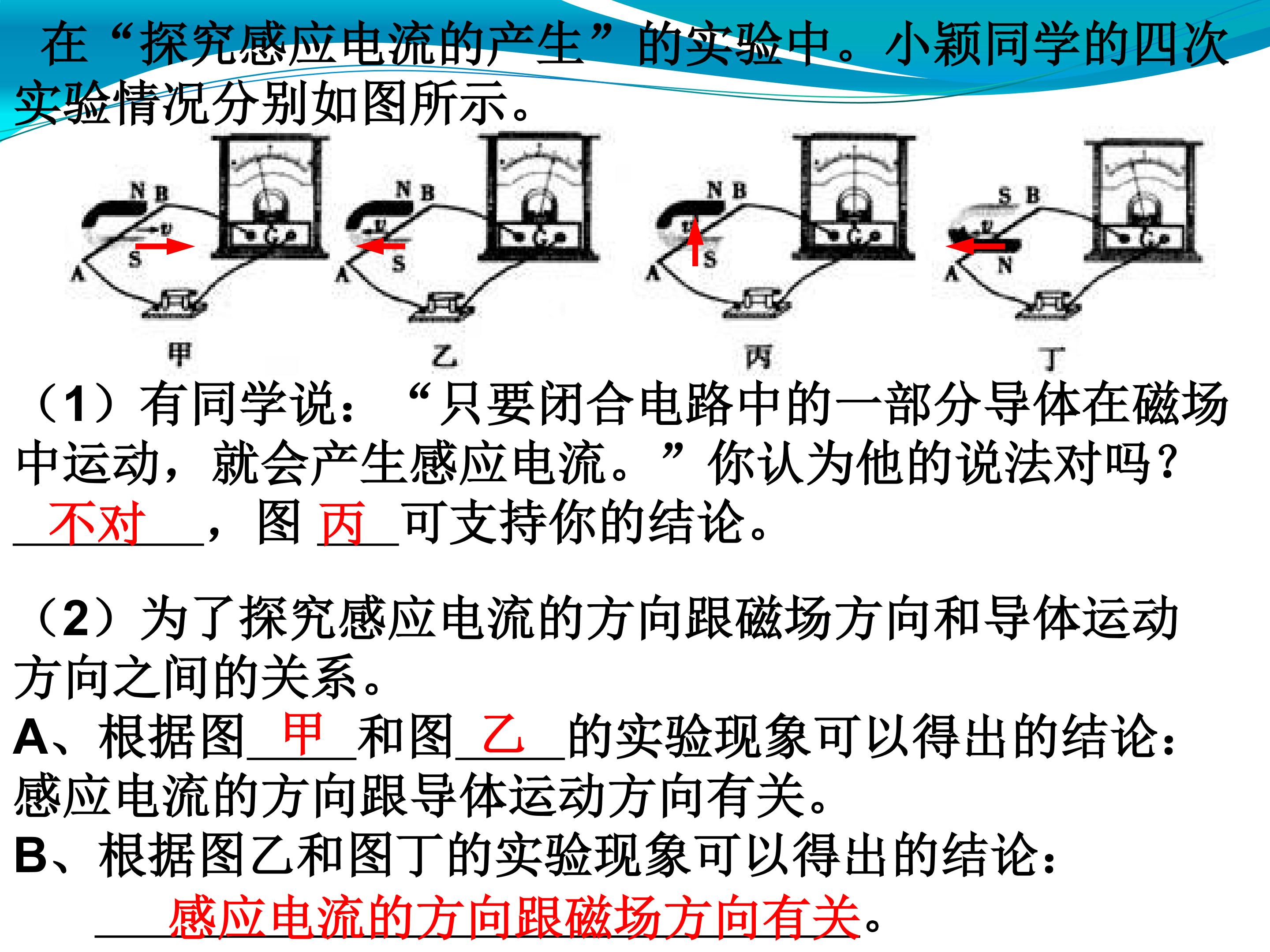 在“探究感应电流的产生”的实验中。小颖同学的四次实验情况分别如图所示。

N B
v
S
A
G
甲

N B
v
S
A
G
乙

N B
v
S
A
G
丙

S B
v
N
A
G
丁

（1）有同学说：“只要闭合电路中的一部分导体在磁场中运动，就会产生感应电流。”你认为他的说法对吗？不对，图丙可支持你的结论。

（2）为了探究感应电流的方向跟磁场方向和导体运动方向之间的关系。
A、根据图甲和图乙的实验现象可以得出的结论：感应电流的方向跟导体运动方向有关。
B、根据图乙和图丁的实验现象可以得出的结论：
感应电流的方向跟磁场方向有关。